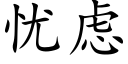 忧虑